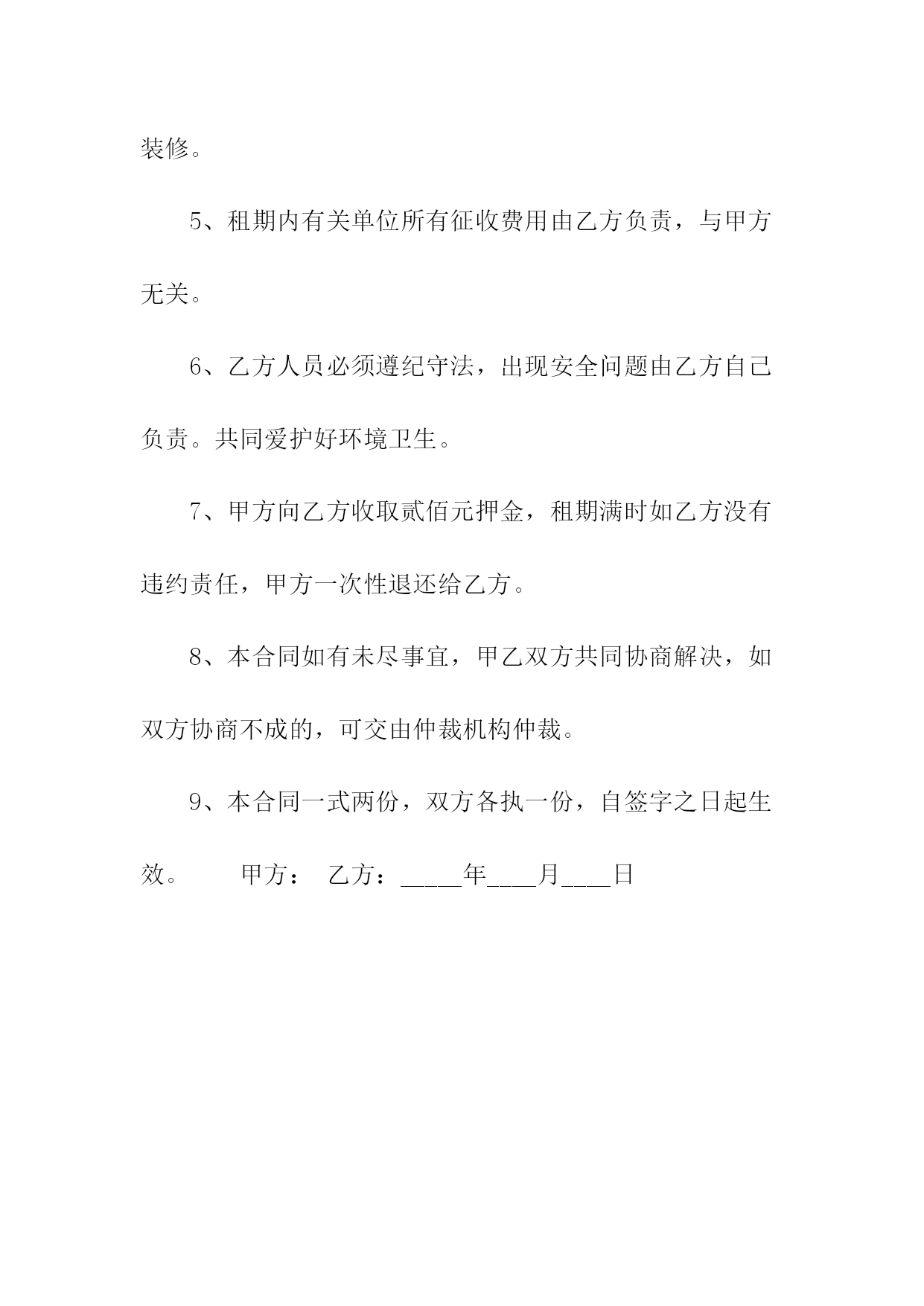 装修。

5、租期内有关单位所有征收费用由乙方负责，与甲方无关。

6、乙方人员必须遵纪守法，出现安全问题由乙方自己负责。共同爱护好环境卫生。

7、甲方向乙方收取贰佰元押金，租期满时如乙方没有违约责任，甲方一次性退还给乙方。

8、本合同如有未尽事宜，甲乙双方共同协商解决，如双方协商不成的，可交由仲裁机构仲裁。

9、本合同一式两份，双方各执一份，自签字之日起生效。　　甲方：　乙方：_____年____月____日